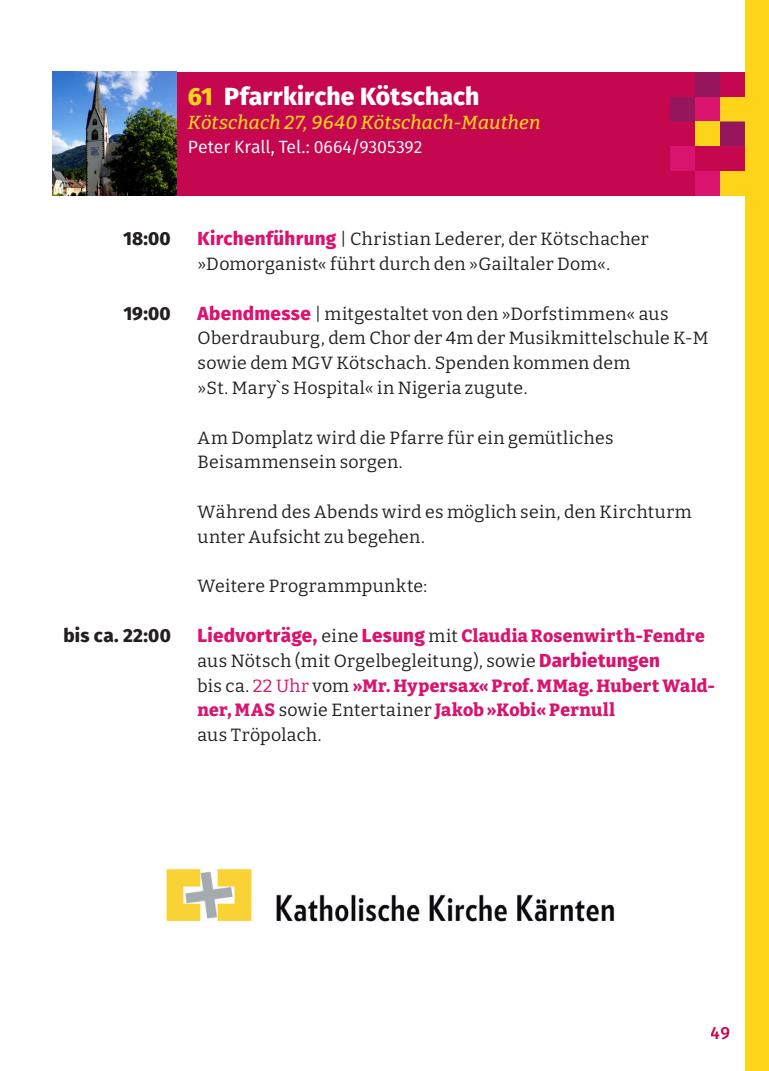 61 Pfarrkirche Kötschach
Kötschach 27, 9640 Kötschach-Mauthen
Peter Krall, Tel.: 0664/9305392

18:00 Kirchenführung | Christian Lederer, der Kötschacher »Domorganist« führt durch den »Gailtaler Dom«.

19:00 Abendmesse | mitgestaltet von den »Dorfstimmen« aus Oberdrauburg, dem Chor der 4m der Musikmittelschule K-M sowie dem MGV Kötschach. Spenden kommen dem »St. Mary`s Hospital« in Nigeria zugute.

Am Domplatz wird die Pfarre für ein gemütliches Beisammensein sorgen.

Während des Abends wird es möglich sein, den Kirchturm unter Aufsicht zu begehen.

Weitere Programmpunkte:

bis ca. 22:00 Liedvorträge, eine Lesung mit Claudia Rosenwirth-Fendre aus Nötsch (mit Orgelbegleitung), sowie Darbietungen bis ca. 22 Uhr vom »Mr. Hypersax« Prof. MMag. Hubert Waldner, MAS sowie Entertainer Jakob »Kobi« Pernull aus Tröpolach.

Katholische Kirche Kärnten

49